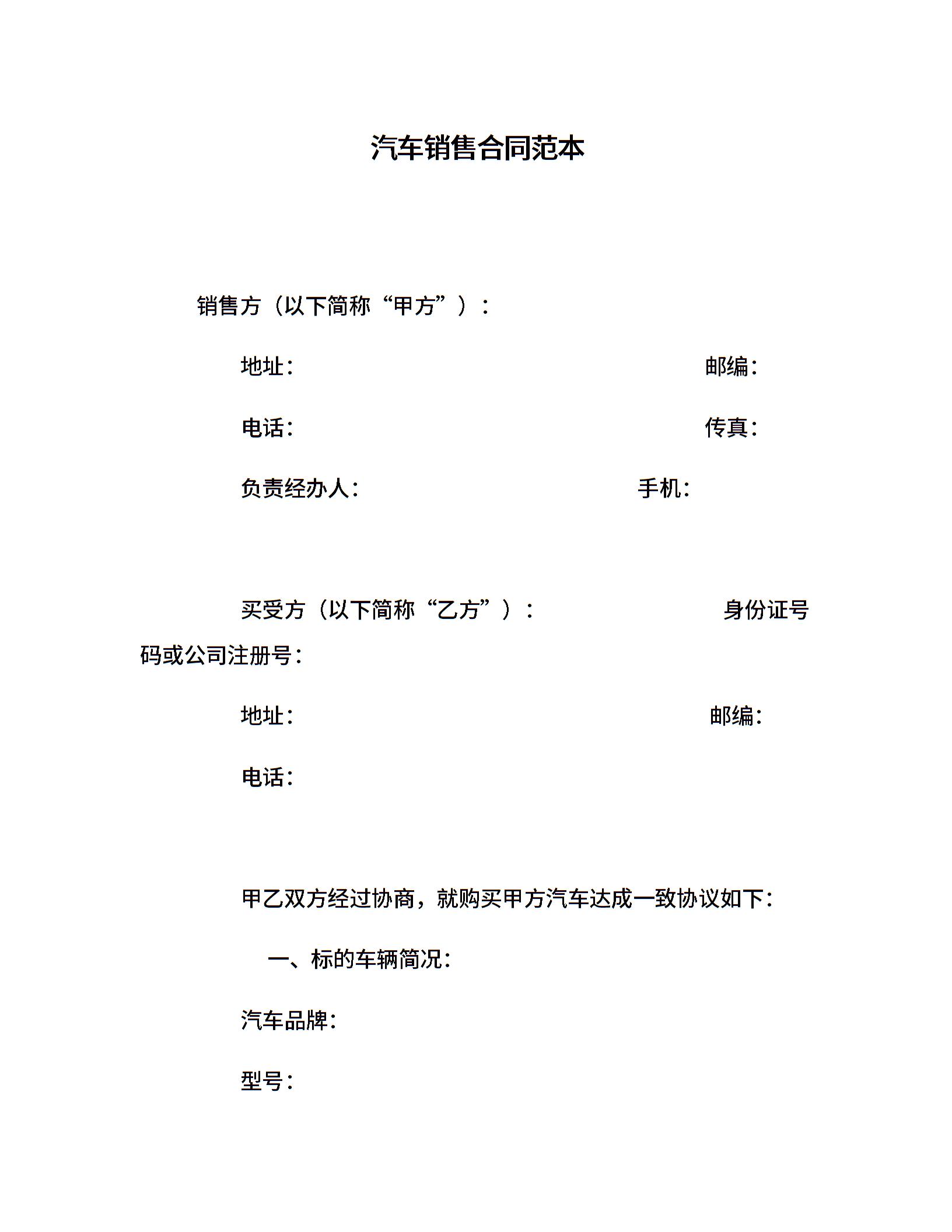 汽车销售合同范本

销售方（以下简称“甲方”）：

地址： 邮编：

电话： 传真：

负责经办人： 手机：

买受方（以下简称“乙方”）： 身份证号码或公司注册号：

地址： 邮编：

电话：

甲乙双方经过协商，就购买甲方汽车达成一致协议如下：

一、标的车辆简况：

汽车品牌：

型号：